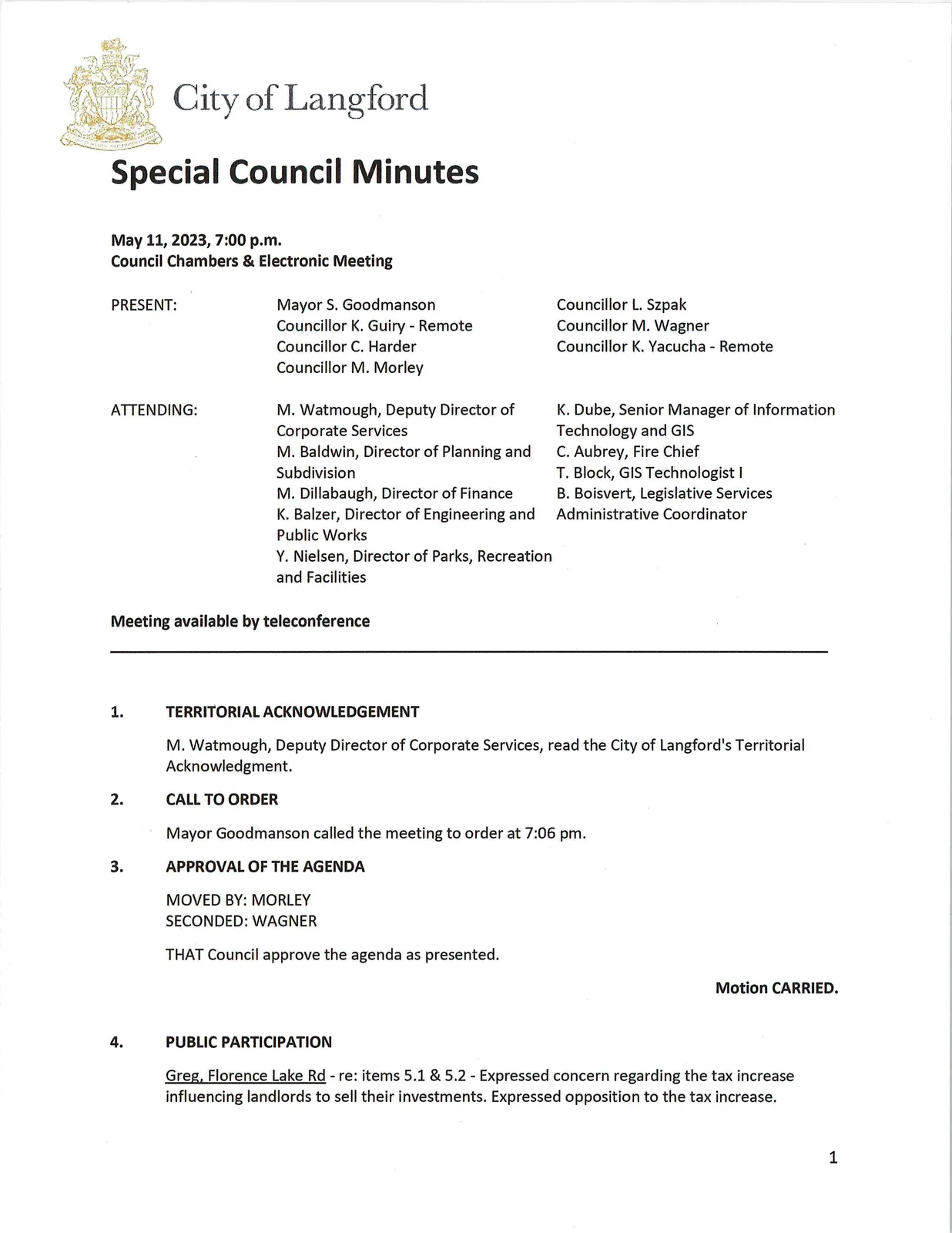 City of Langford

Special Council Minutes

May 11, 2023, 7:00 p.m.
Council Chambers & Electronic Meeting

PRESENT:

Mayor S. Goodmanson
Councillor K. Guiry - Remote
Councillor C. Harder
Councillor M. Morley

Councillor L. Szpak
Councillor M. Wagner
Councillor K. Yacucha - Remote

ATTENDING:

M. Watmough, Deputy Director of Corporate Services
M. Baldwin, Director of Planning and Subdivision
M. Dillabaugh, Director of Finance
K. Balzer, Director of Engineering and Public Works
Y. Nielsen, Director of Parks, Recreation and Facilities

K. Dube, Senior Manager of Information Technology and GIS
C. Aubrey, Fire Chief
T. Block, GIS Technologist I
B. Boisvert, Legislative Services Administrative Coordinator

Meeting available by teleconference

1. TERRITORIAL ACKNOWLEDGEMENT

M. Watmough, Deputy Director of Corporate Services, read the City of Langford's Territorial Acknowledgment.

2. CALL TO ORDER

Mayor Goodmanson called the meeting to order at 7:06 pm.

3. APPROVAL OF THE AGENDA

MOVED BY: MORLEY
SECONDED: WAGNER

THAT Council approve the agenda as presented.

Motion CARRIED.

4. PUBLIC PARTICIPATION

Greg, Florence Lake Rd - re: items 5.1 & 5.2 - Expressed concern regarding the tax increase influencing landlords to sell their investments. Expressed opposition to the tax increase.

1